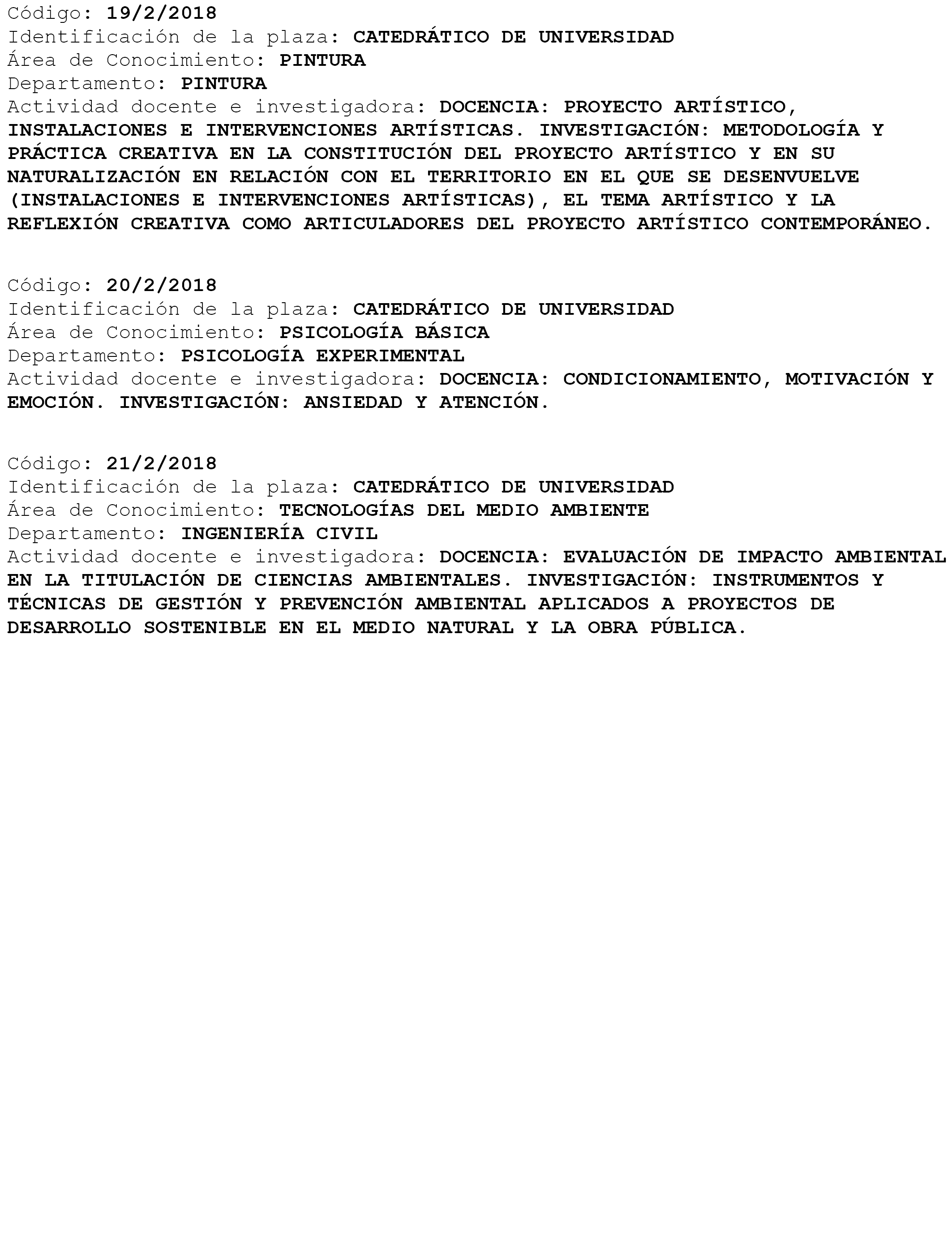 Código: 19/2/2018
Identificación de la plaza: CATEDRÁTICO DE UNIVERSIDAD
Área de Conocimiento: PINTURA
Departamento: PINTURA
Actividad docente e investigadora: DOCENCIA: PROYECTO ARTÍSTICO, INSTALACIONES E INTERVENCIONES ARTÍSTICAS. INVESTIGACIÓN: METODOLOGÍA Y PRÁCTICA CREATIVA EN LA CONSTITUCIÓN DEL PROYECTO ARTÍSTICO Y EN SU NATURALIZACIÓN EN RELACIÓN CON EL TERRITORIO EN EL QUE SE DESENVUELVE (INSTALACIONES E INTERVENCIONES ARTÍSTICAS), EL TEMA ARTÍSTICO Y LA REFLEXIÓN CREATIVA COMO ARTICULADORES DEL PROYECTO ARTÍSTICO CONTEMPORÁNEO.

Código: 20/2/2018
Identificación de la plaza: CATEDRÁTICO DE UNIVERSIDAD
Área de Conocimiento: PSICOLOGÍA BÁSICA
Departamento: PSICOLOGÍA EXPERIMENTAL
Actividad docente e investigadora: DOCENCIA: CONDICIONAMIENTO, MOTIVACIÓN Y EMOCIÓN. INVESTIGACIÓN: ANSIEDAD Y ATENCIÓN.

Código: 21/2/2018
Identificación de la plaza: CATEDRÁTICO DE UNIVERSIDAD
Área de Conocimiento: TECNOLOGÍAS DEL MEDIO AMBIENTE
Departamento: INGENIERÍA CIVIL
Actividad docente e investigadora: DOCENCIA: EVALUACIÓN DE IMPACTO AMBIENTAL EN LA TITULACIÓN DE CIENCIAS AMBIENTALES. INVESTIGACIÓN: INSTRUMENTOS Y TÉCNICAS DE GESTIÓN Y PREVENCIÓN AMBIENTAL APLICADOS A PROYECTOS DE DESARROLLO SOSTENIBLE EN EL MEDIO NATURAL Y LA OBRA PÚBLICA.